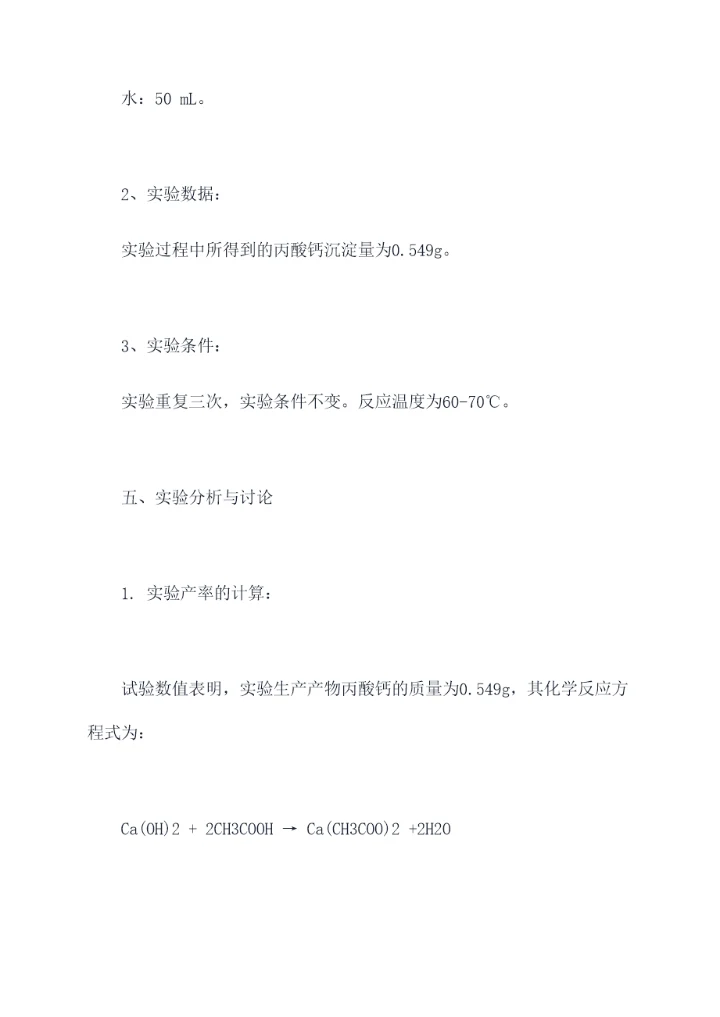 水：50 mL。

2、实验数据：

实验过程中所得到的丙酸钙沉淀量为0.549g。

3、实验条件：

实验重复三次，实验条件不变。反应温度为60-70℃。

五、实验分析与讨论

1. 实验产率的计算：

试验数值表明，实验生产产物丙酸钙的质量为0.549g，其化学反应方程式为：

Ca(OH)2 + 2CH3COOH → Ca(CH3COO)2 +2H2O